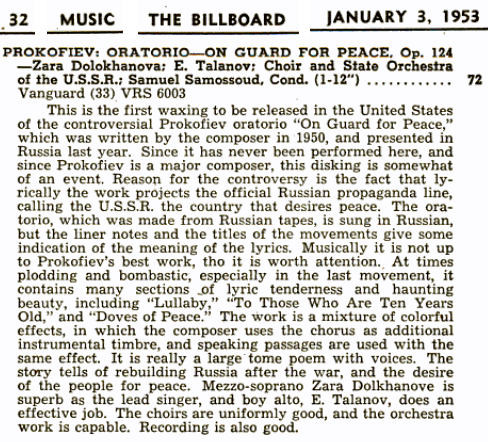 32 MUSIC THE BILLBOARD JANUARY 3, 1953

PROKOFIEV: ORATORIO—ON GUARD FOR PEACE, Op. 124 —Zara Dolokhanova; E. Talanov; Choir and State Orchestra of the U.S.S.R.; Samuel Samossoud, Cond. (1-12") ............ 72
Vanguard (33) VRS 6003

This is the first waxing to be released in the United States of the controversial Prokofiev oratorio "On Guard for Peace," which was written by the composer in 1950, and presented in Russia last year. Since it has never been performed here, and since Prokofiev is a major composer, this disking is somewhat of an event. Reason for the controversy is the fact that lyrically the work projects the official Russian propaganda line, calling the U.S.S.R. the country that desires peace. The oratorio, which was made from Russian tapes, is sung in Russian, but the liner notes and the titles of the movements give some indication of the meaning of the lyrics. Musically it is not up to Prokofiev's best work, tho it is worth attention. At times plodding and bombastic, especially in the last movement, it contains many sections of lyric tenderness and haunting beauty, including "Lullaby," "To Those Who Are Ten Years Old," and "Doves of Peace." The work is a mixture of colorful effects, in which the composer uses the chorus as additional instrumental timbre, and speaking passages are used with the same effect. It is really a large tome poem with voices. The story tells of rebuilding Russia after the war, and the desire of the people for peace. Mezzo-soprano Zara Dolkhanove is superb as the lead singer, and boy alto, E. Talanov, does an effective job. The choirs are uniformly good, and the orchestra work is capable. Recording is also good.